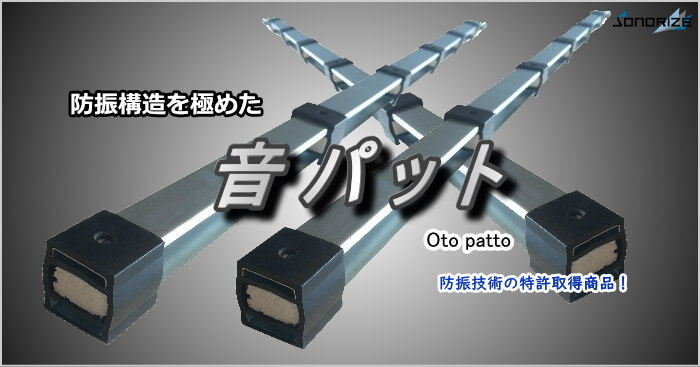 SONORIZE

防振構造を極めた

音パット

Oto patto

防振技術の特許取得商品！